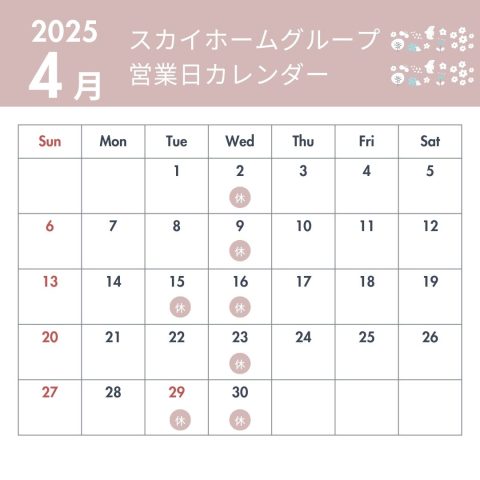 2025
4月

スカイホームグループ
営業日カレンダー

| Sun | Mon | Tue | Wed | Thu | Fri | Sat |
|---|---|---|---|---|---|---|
| | | 1 | 2 休 | 3 | 4 | 5 |
| 6 | 7 | 8 | 9 休 | 10 | 11 | 12 |
| 13 | 14 | 15 休 | 16 休 | 17 | 18 | 19 |
| 20 | 21 | 22 | 23 休 | 24 | 25 | 26 |
| 27 | 28 | 29 休 | 30 休 | | | |